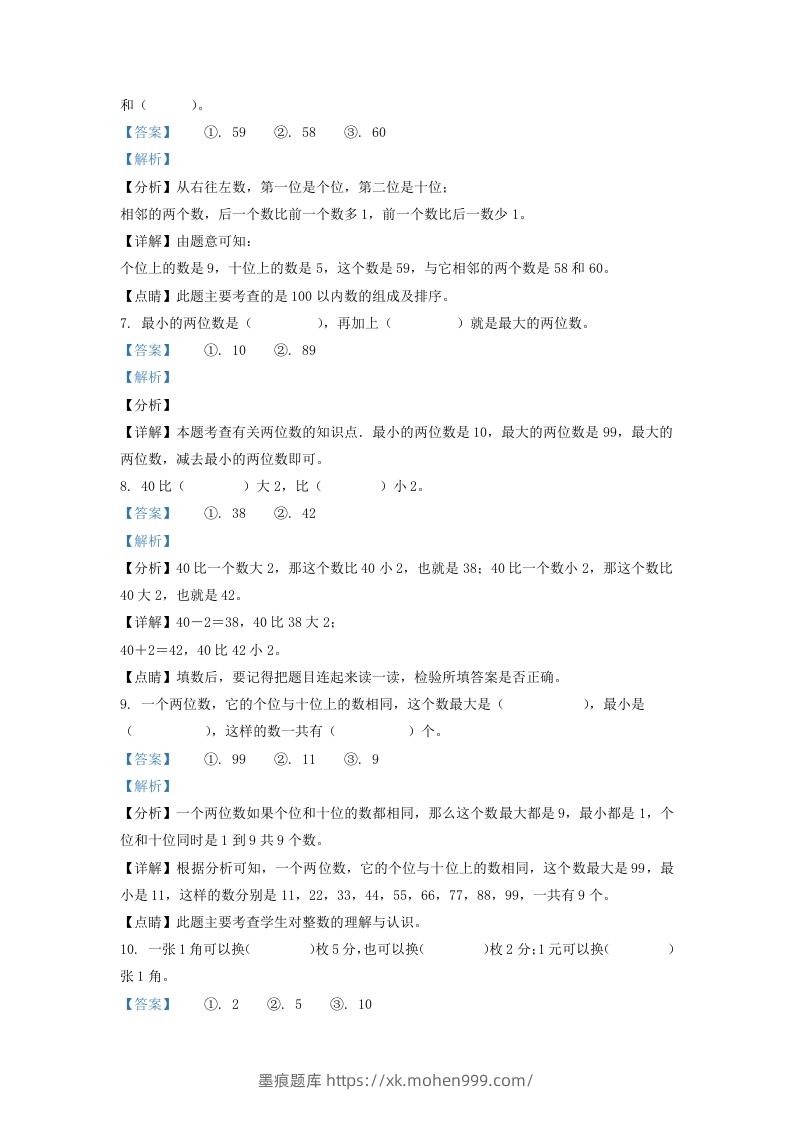 和（　　）。

【答案】　①. 59　②. 58　③. 60

【解析】

【分析】从右往左数，第一位是个位，第二位是十位；

相邻的两个数，后一个数比前一个数多 1，前一个数比后一数少 1。

【详解】由题意可知：

个位上的数是 9，十位上的数是 5，这个数是 59，与它相邻的两个数是 58 和 60。

【点睛】此题主要考查的是 100 以内数的组成及排序。

7. 最小的两位数是（　　），再加上（　　）就是最大的两位数。

【答案】　①. 10　②. 89

【解析】

【分析】

【详解】本题考查有关两位数的知识点．最小的两位数是 10，最大的两位数是 99，最大的两位数，减去最小的两位数即可。

8. 40 比（　　）大 2，比（　　）小 2。

【答案】　①. 38　②. 42

【解析】

【分析】40 比一个数大 2，那这个数比 40 小 2，也就是 38；40 比一个数小 2，那这个数比 40 大 2，也就是 42。

【详解】40－2＝38，40 比 38 大 2；

40＋2＝42，40 比 42 小 2。

【点睛】填数后，要记得把题目连起来读一读，检验所填答案是否正确。

9. 一个两位数，它的个位与十位上的数相同，这个数最大是（　　），最小是（　　），这样的数一共有（　　）个。

【答案】　①. 99　②. 11　③. 9

【解析】

【分析】一个两位数如果个位和十位的数都相同，那么这个数最大都是 9，最小都是 1，个位和十位同时是 1 到 9 共 9 个数。

【详解】根据分析可知，一个两位数，它的个位与十位上的数相同，这个数最大是 99，最小是 11，这样的数分别是 11，22，33，44，55，66，77，88，99，一共有 9 个。

【点睛】此题主要考查学生对整数的理解与认识。

10. 一张 1 角可以换(　　)枚 5 分，也可以换(　　)枚 2 分；1 元可以换(　　)张 1 角。

【答案】　①. 2　②. 5　③. 10

墨痕题库 https://xk.mohen999.com/